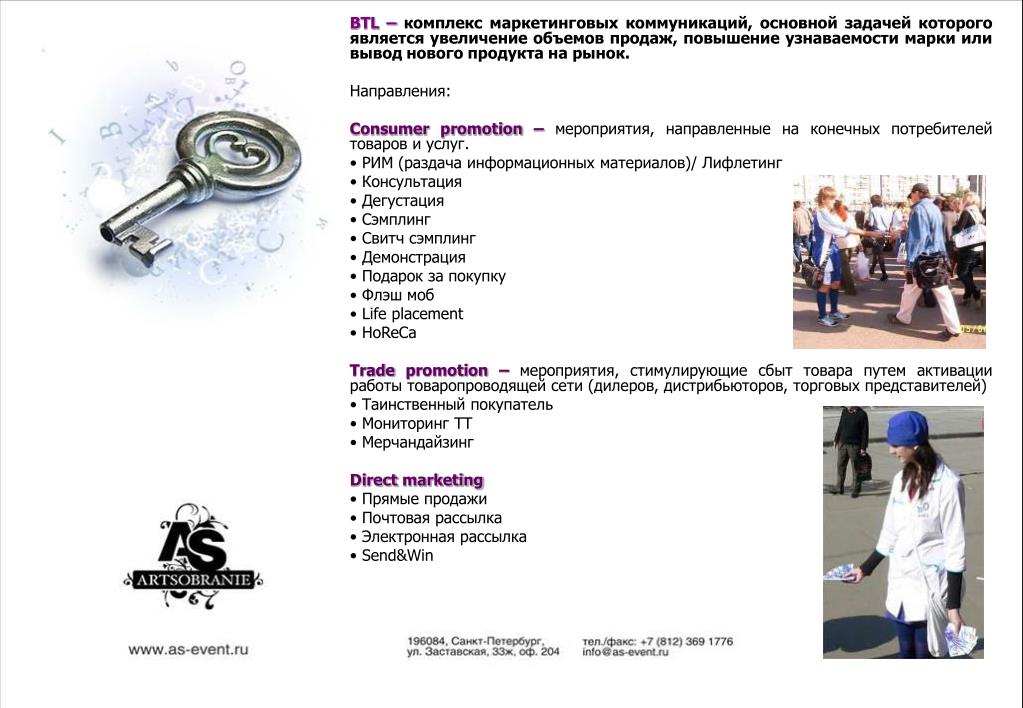 BTL – комплекс маркетинговых коммуникаций, основной задачей которого является увеличение объемов продаж, повышение узнаваемости марки или вывод нового продукта на рынок.

Направления:

Consumer promotion – мероприятия, направленные на конечных потребителей товаров и услуг.
• РИМ (раздача информационных материалов)/ Лифлетинг
• Консультация
• Дегустация
• Сэмплинг
• Свитч сэмплинг
• Демонстрация
• Подарок за покупку
• Флэш моб
• Life placement
• HoReCa

Trade promotion – мероприятия, стимулирующие сбыт товара путем активации работы товаропроводящей сети (дилеров, дистрибьюторов, торговых представителей)
• Таинственный покупатель
• Мониторинг ТТ
• Мерчандайзинг

Direct marketing
• Прямые продажи
• Почтовая рассылка
• Электронная рассылка
• Send&Win

AS
ARTSOBRANIE

www.as-event.ru

196084, Санкт-Петербург, ул. Заставская, 33ж, оф. 204

тел./факс: +7 (812) 369 1776
info@as-event.ru